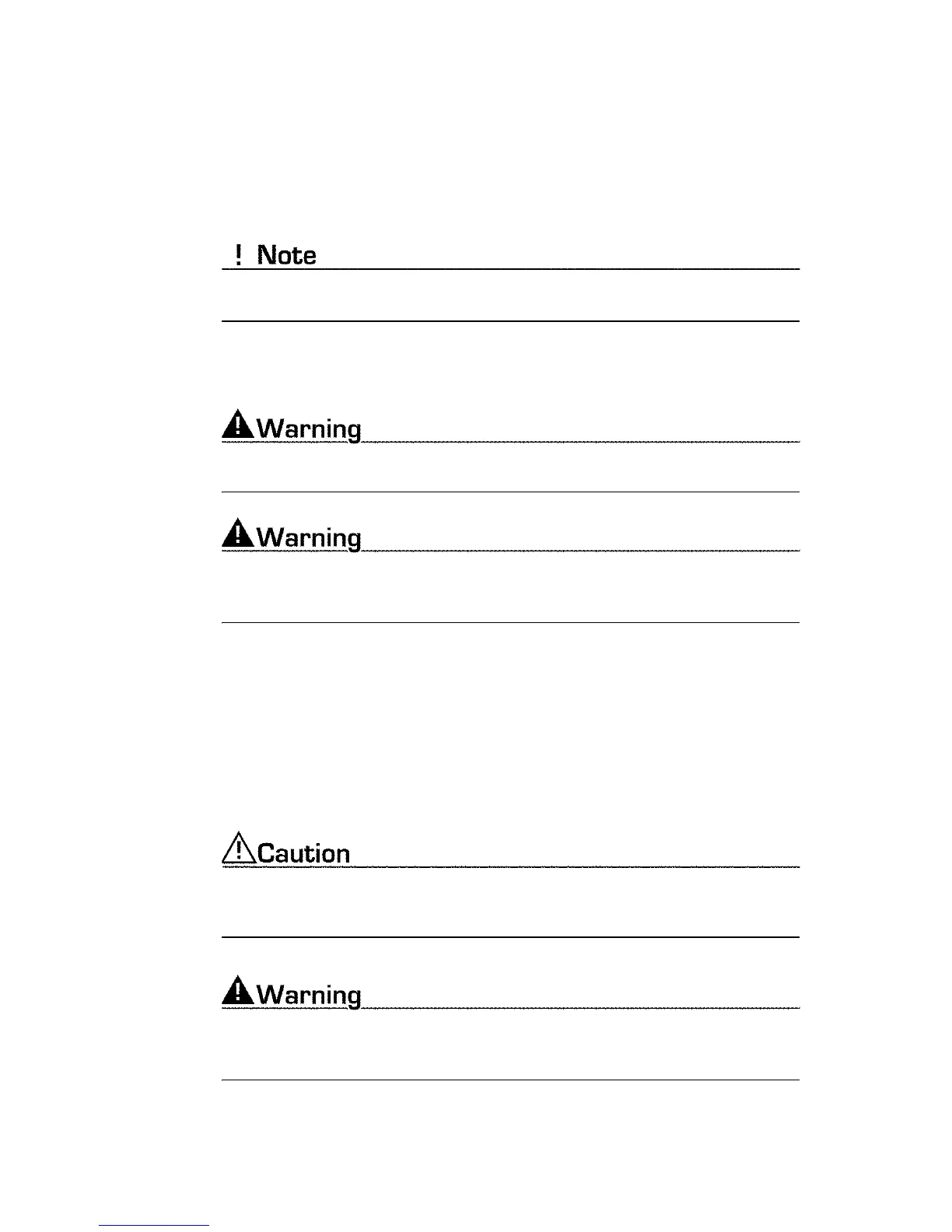 ! Note

Warning

Warning

Caution

Warning